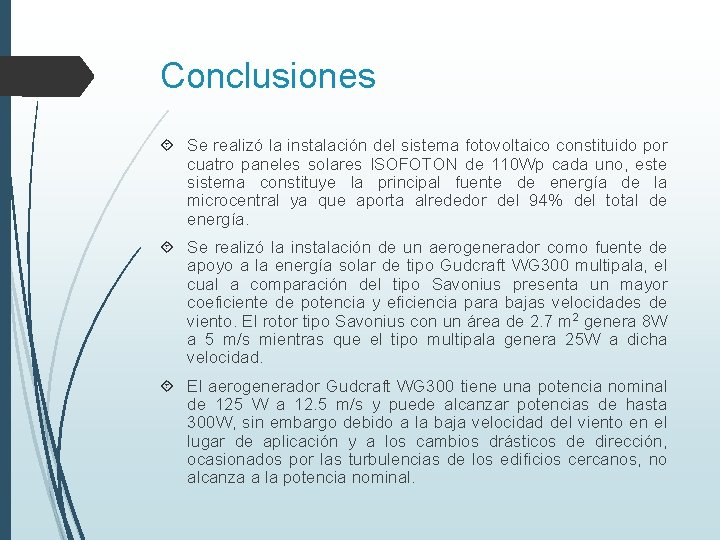 Conclusiones

Se realizó la instalación del sistema fotovoltaico constituido por cuatro paneles solares ISOFOTON de 110Wp cada uno, este sistema constituye la principal fuente de energía de la microcentral ya que aporta alrededor del 94% del total de energía.

Se realizó la instalación de un aerogenerador como fuente de apoyo a la energía solar de tipo Gudcraft WG300 multipala, el cual a comparación del tipo Savonius presenta un mayor coeficiente de potencia y eficiencia para bajas velocidades de viento. El rotor tipo Savonius con un área de 2.7 $m^2$ genera 8W a 5 m/s mientras que el tipo multipala genera 25W a dicha velocidad.

El aerogenerador Gudcraft WG300 tiene una potencia nominal de 125 W a 12.5 m/s y puede alcanzar potencias de hasta 300W, sin embargo debido a la baja velocidad del viento en el lugar de aplicación y a los cambios drásticos de dirección, ocasionados por las turbulencias de los edificios cercanos, no alcanza a la potencia nominal.